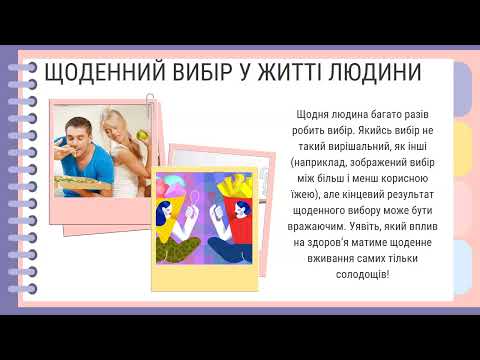 ЩОДЕННИЙ ВИБІР У ЖИТТІ ЛЮДИНИ

Щодня людина багато разів робить вибір. Якийсь вибір не такий вирішальний, як інші (наприклад, зображений вибір між більш і менш корисною їжею), але кінцевий результат щоденного вибору може бути вражаючим. Уявіть, який вплив на здоров'я матиме щоденне вживання самих тільки солодощів!